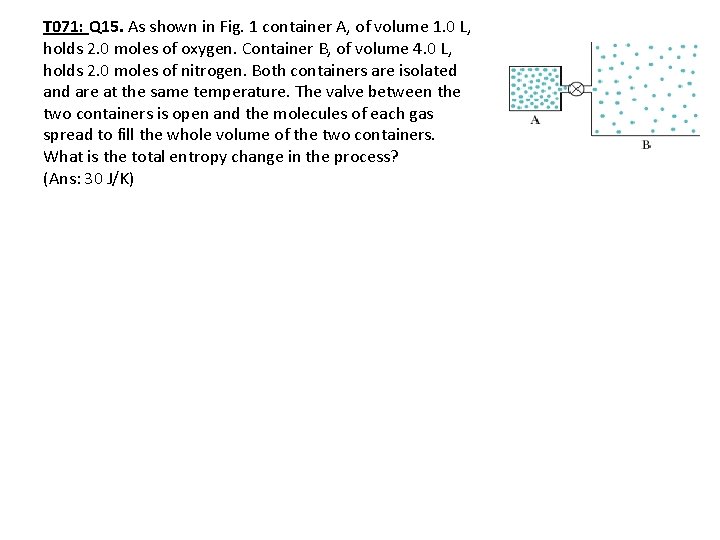 T071: Q15. As shown in Fig. 1 container A, of volume 1.0 L, holds 2.0 moles of oxygen. Container B, of volume 4.0 L, holds 2.0 moles of nitrogen. Both containers are isolated and are at the same temperature. The valve between the two containers is open and the molecules of each gas spread to fill the whole volume of the two containers. What is the total entropy change in the process?
(Ans: 30 J/K)

A

B